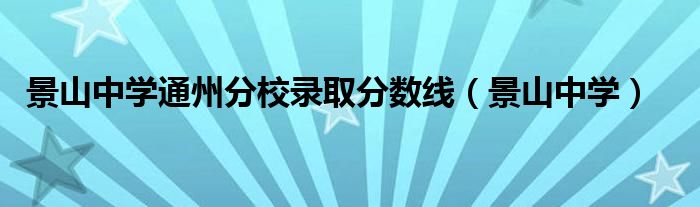 景山中学通州分校录取分数线（景山中学）